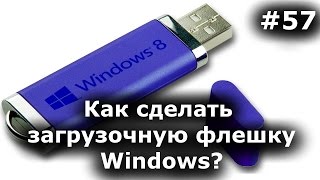 #57

Windows 8

Как сделать загрузочную флешку Windows?